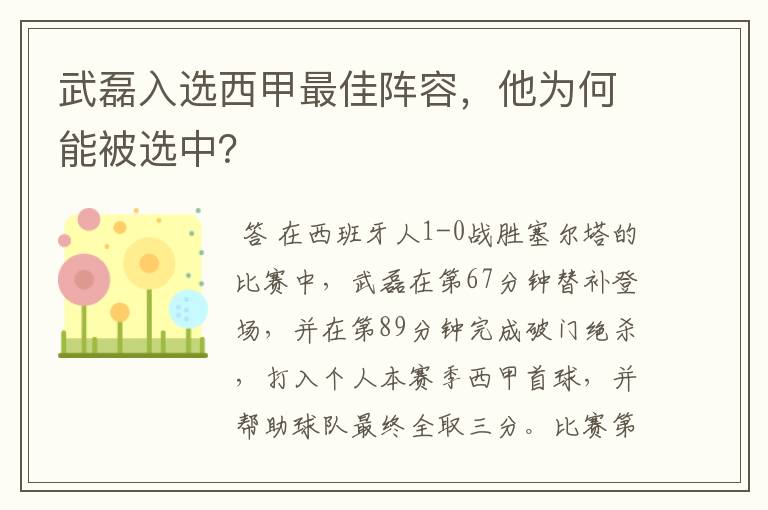 武磊入选西甲最佳阵容，他为何能被选中?

答 在西班牙人1-0战胜塞尔塔的比赛中，武磊在第67分钟替补登场，并在第89分钟完成破门绝杀，打入个人本赛季西甲首球，并帮助球队最终全取三分。比赛第